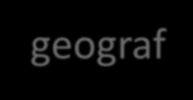 geograf